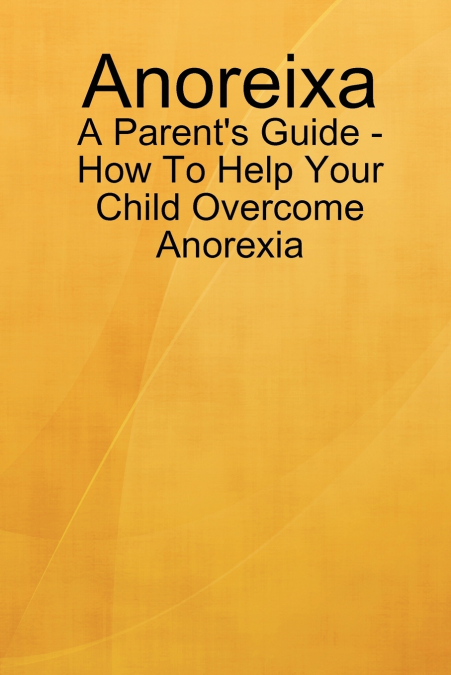 Anoreixa
A Parent's Guide - How To Help Your Child Overcome Anorexia